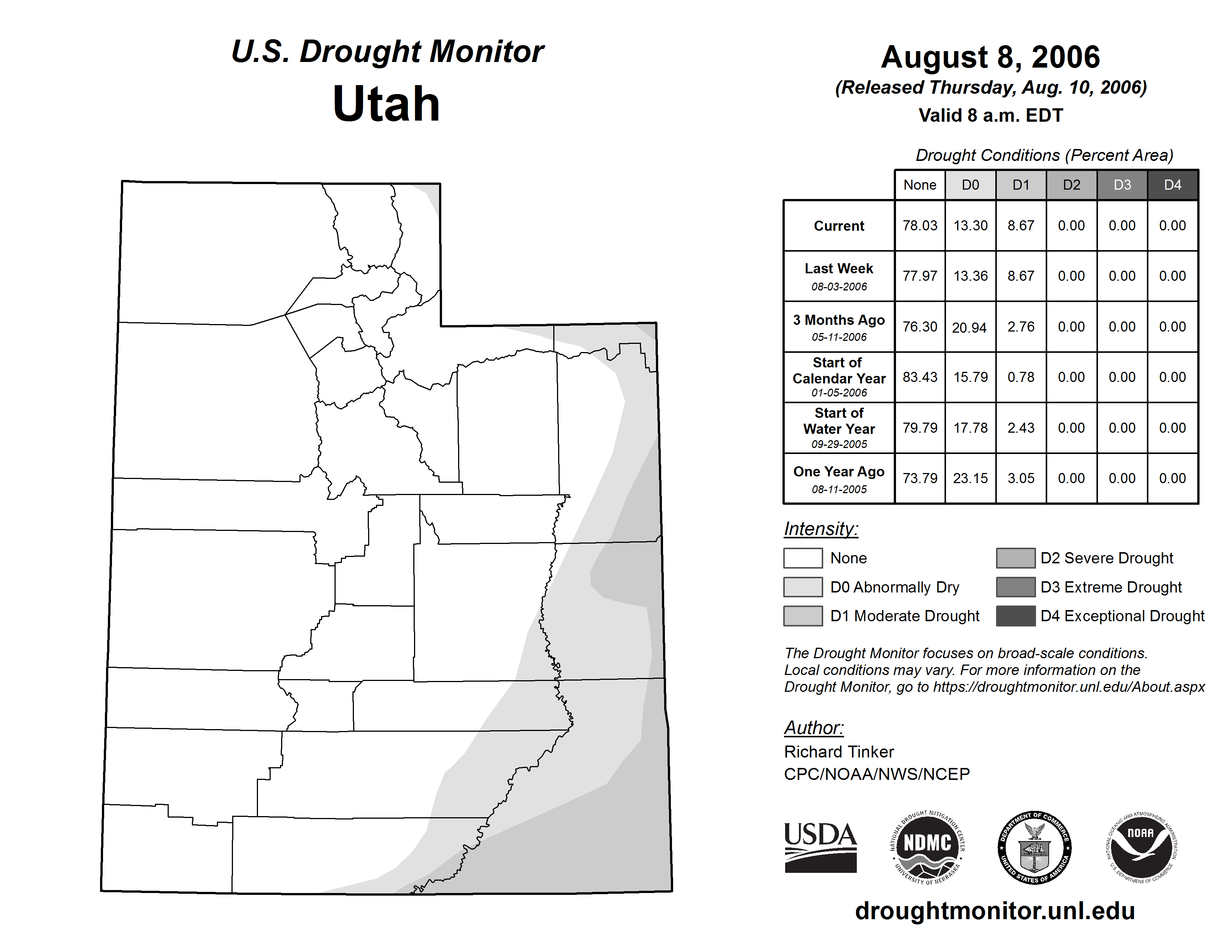 U.S. Drought Monitor
Utah

August 8, 2006
(Released Thursday, Aug. 10, 2006)
Valid 8 a.m. EDT

Drought Conditions (Percent Area)

| | None | D0 | D1 | D2 | D3 | D4 |
|---|---|---|---|---|---|---|
| Current | 78.03 | 13.30 | 8.67 | 0.00 | 0.00 | 0.00 |
| Last Week 08-03-2006 | 77.97 | 13.36 | 8.67 | 0.00 | 0.00 | 0.00 |
| 3 Months Ago 05-11-2006 | 76.30 | 20.94 | 2.76 | 0.00 | 0.00 | 0.00 |
| Start of Calendar Year 01-05-2006 | 83.43 | 15.79 | 0.78 | 0.00 | 0.00 | 0.00 |
| Start of Water Year 09-29-2005 | 79.79 | 17.78 | 2.43 | 0.00 | 0.00 | 0.00 |
| One Year Ago 08-11-2005 | 73.79 | 23.15 | 3.05 | 0.00 | 0.00 | 0.00 |

Intensity:
None
D0 Abnormally Dry
D1 Moderate Drought
D2 Severe Drought
D3 Extreme Drought
D4 Exceptional Drought

The Drought Monitor focuses on broad-scale conditions. Local conditions may vary. For more information on the Drought Monitor, go to https://droughtmonitor.unl.edu/About.aspx

Author:
Richard Tinker
CPC/NOAA/NWS/NCEP

USDA
NATIONAL DROUGHT MITIGATION CENTER NDMC UNIVERSITY OF NEBRASKA
DEPARTMENT OF COMMERCE UNITED STATES OF AMERICA
NATIONAL OCEANIC AND ATMOSPHERIC ADMINISTRATION NOAA U.S. DEPARTMENT OF COMMERCE

droughtmonitor.unl.edu